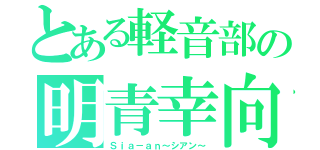 とある軽音部の
明青幸向
Ｓｉａ－ａｎ～シアン～